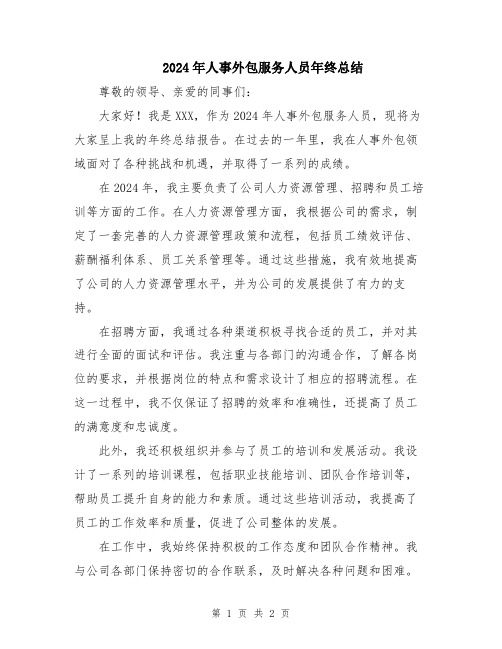 2024年人事外包服务人员年终总结

尊敬的领导、亲爱的同事们：

大家好！我是XXX，作为2024年人事外包服务人员，现将为大家呈上我的年终总结报告。在过去的一年里，我在人事外包领域面对了各种挑战和机遇，并取得了一系列的成绩。

在2024年，我主要负责了公司人力资源管理、招聘和员工培训等方面的工作。在人力资源管理方面，我根据公司的需求，制定了一套完善的人力资源管理政策和流程，包括员工绩效评估、薪酬福利体系、员工关系管理等。通过这些措施，我有效地提高了公司的人力资源管理水平，并为公司的发展提供了有力的支持。

在招聘方面，我通过各种渠道积极寻找合适的员工，并对其进行全面的面试和评估。我注重与各部门的沟通合作，了解各岗位的要求，并根据岗位的特点和需求设计了相应的招聘流程。在这一过程中，我不仅保证了招聘的效率和准确性，还提高了员工的满意度和忠诚度。

此外，我还积极组织并参与了员工的培训和发展活动。我设计了一系列的培训课程，包括职业技能培训、团队合作培训等，帮助员工提升自身的能力和素质。通过这些培训活动，我提高了员工的工作效率和质量，促进了公司整体的发展。

在工作中，我始终保持积极的工作态度和团队合作精神。我与公司各部门保持密切的合作联系，及时解决各种问题和困难。

第 1 页 共 2 页